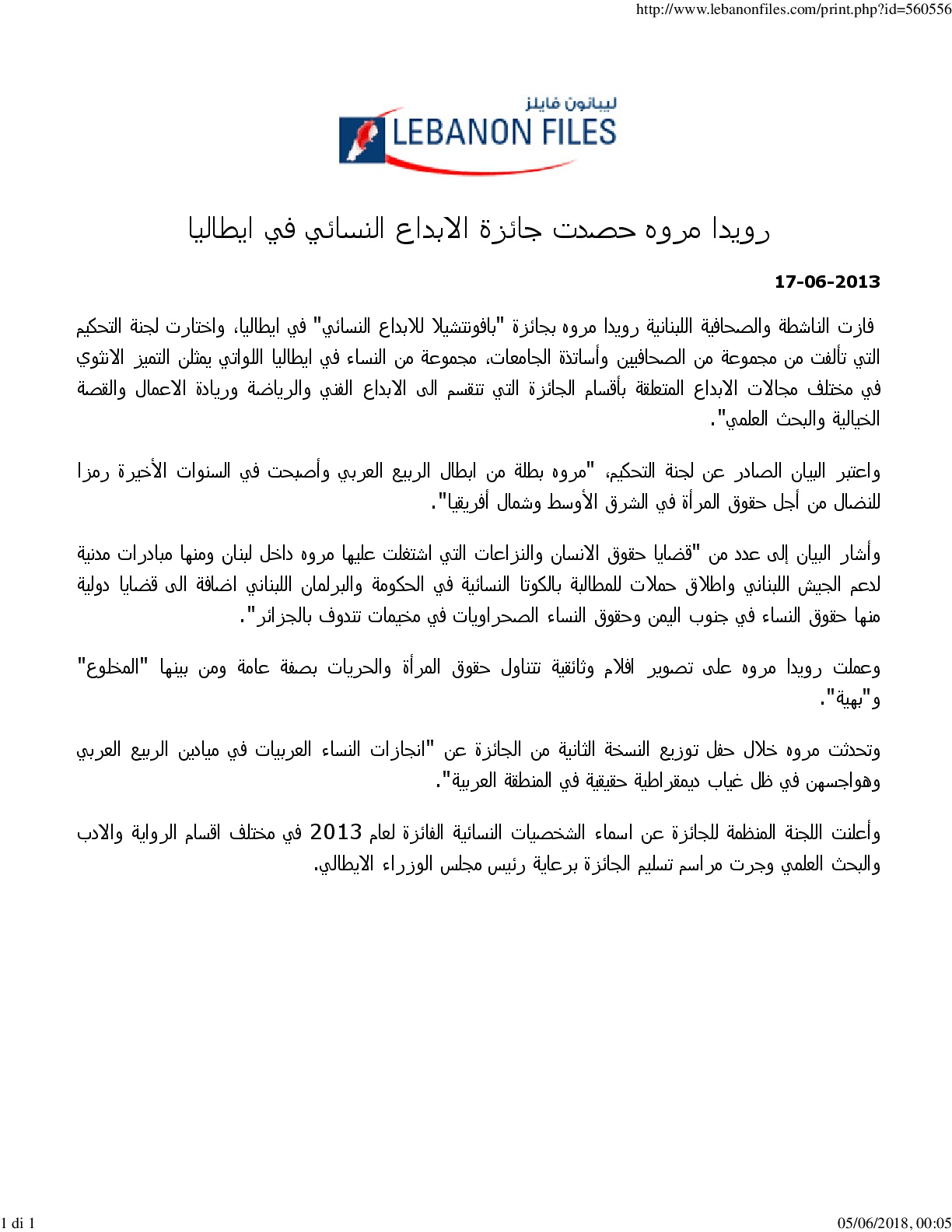 http://www.lebanonfiles.com/print.php?id=560556

ليبانون فايلز
LEBANON FILES

رويدا مروه حصدت جائزة الابداع النسائي في ايطاليا

17-06-2013

فازت الناشطة والصحافية اللبنانية رويدا مروه بجائزة "بافونتشيلا للابداع النسائي" في ايطاليا، واختارت لجنة التحكيم التي تألفت من مجموعة من الصحافيين وأساتذة الجامعات، مجموعة من النساء في ايطاليا اللواتي يمثلن التميز الانثوي في مختلف مجالات الابداع المتعلقة بأقسام الجائزة التي تنقسم الى الابداع الفني والرياضة وريادة الاعمال والقصة الخيالية والبحث العلمي".

واعتبر البيان الصادر عن لجنة التحكيم، "مروه بطلة من ابطال الربيع العربي وأصبحت في السنوات الأخيرة رمزا للنضال من أجل حقوق المرأة في الشرق الأوسط وشمال أفريقيا".

وأشار البيان إلى عدد من "قضايا حقوق الانسان والنزاعات التي اشتغلت عليها مروه داخل لبنان ومنها مبادرات مدنية لدعم الجيش اللبناني واطلاق حملات للمطالبة بالكوتا النسائية في الحكومة والبرلمان اللبناني اضافة الى قضايا دولية منها حقوق النساء في جنوب اليمن وحقوق النساء الصحراويات في مخيمات تندوف بالجزائر".

وعملت رويدا مروه على تصوير افلام وثائقية تتناول حقوق المرأة والحريات بصفة عامة ومن بينها "المخلوع" و"بهية".

وتحدثت مروه خلال حفل توزيع النسخة الثانية من الجائزة عن "انجازات النساء العربيات في ميادين الربيع العربي وهواجسهن في ظل غياب ديمقراطية حقيقية في المنطقة العربية".

وأعلنت اللجنة المنظمة للجائزة عن اسماء الشخصيات النسائية الفائزة لعام 2013 في مختلف اقسام الرواية والادب والبحث العلمي وجرت مراسم تسليم الجائزة برعاية رئيس مجلس الوزراء الايطالي.

1 di 1

05/06/2018, 00:05